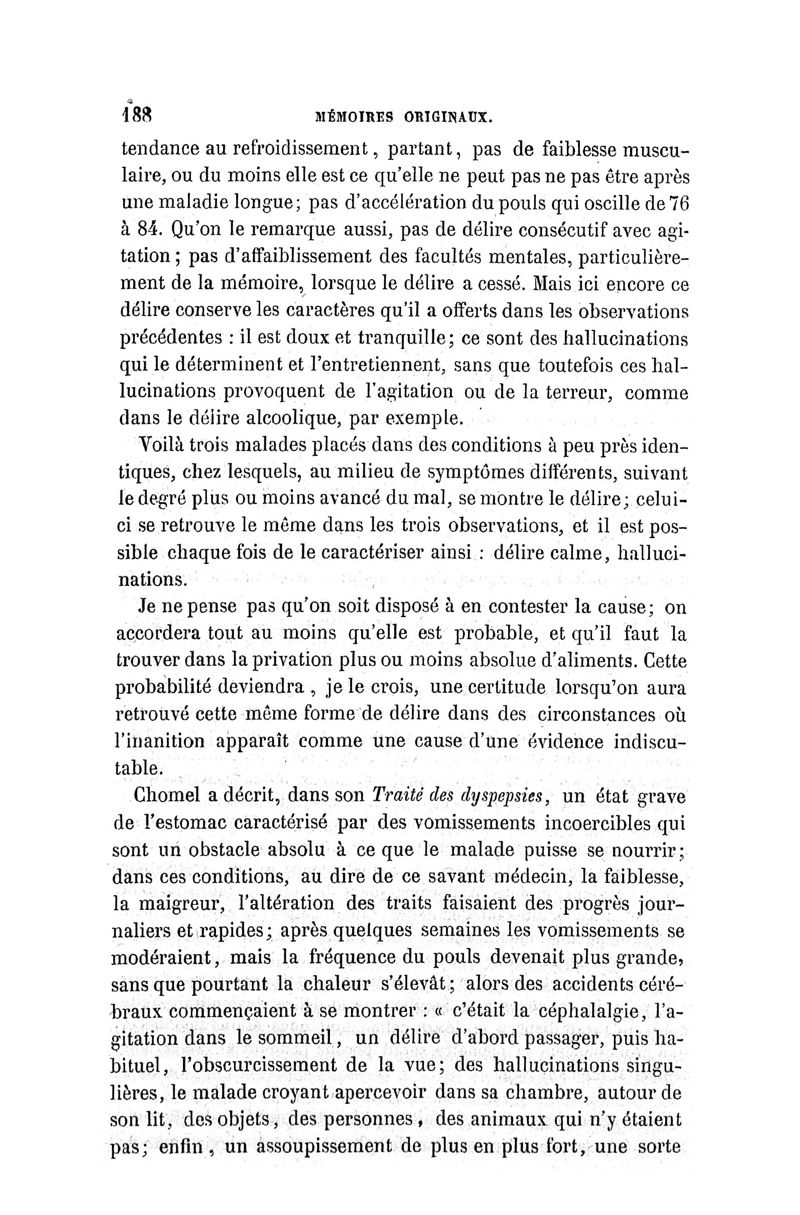 188 MÉMOIRES ORIGINAUX.

tendance au refroidissement, partant, pas de faiblesse musculaire, ou du moins elle est ce qu'elle ne peut pas ne pas être après une maladie longue; pas d'accélération du pouls qui oscille de 76 à 84. Qu'on le remarque aussi, pas de délire consécutif avec agitation; pas d'affaiblissement des facultés mentales, particulièrement de la mémoire, lorsque le délire a cessé. Mais ici encore ce délire conserve les caractères qu'il a offerts dans les observations précédentes : il est doux et tranquille; ce sont des hallucinations qui le déterminent et l'entretiennent, sans que toutefois ces hallucinations provoquent de l'agitation ou de la terreur, comme dans le délire alcoolique, par exemple.

Voilà trois malades placés dans des conditions à peu près identiques, chez lesquels, au milieu de symptômes différents, suivant le degré plus ou moins avancé du mal, se montre le délire; celui-ci se retrouve le même dans les trois observations, et il est possible chaque fois de le caractériser ainsi : délire calme, hallucinations.

Je ne pense pas qu'on soit disposé à en contester la cause; on accordera tout au moins qu'elle est probable, et qu'il faut la trouver dans la privation plus ou moins absolue d'aliments. Cette probabilité deviendra, je le crois, une certitude lorsqu'on aura retrouvé cette même forme de délire dans des circonstances où l'inanition apparaît comme une cause d'une évidence indiscutable.

Chomel a décrit, dans son Traité des dyspepsies, un état grave de l'estomac caractérisé par des vomissements incoercibles qui sont un obstacle absolu à ce que le malade puisse se nourrir; dans ces conditions, au dire de ce savant médecin, la faiblesse, la maigreur, l'altération des traits faisaient des progrès journaliers et rapides; après quelques semaines les vomissements se modéraient, mais la fréquence du pouls devenait plus grande, sans que pourtant la chaleur s'élevât; alors des accidents cérébraux commençaient à se montrer : « c'était la céphalalgie, l'agitation dans le sommeil, un délire d'abord passager, puis habituel, l'obscurcissement de la vue; des hallucinations singulières, le malade croyant apercevoir dans sa chambre, autour de son lit, des objets, des personnes, des animaux qui n'y étaient pas; enfin, un assoupissement de plus en plus fort, une sorte